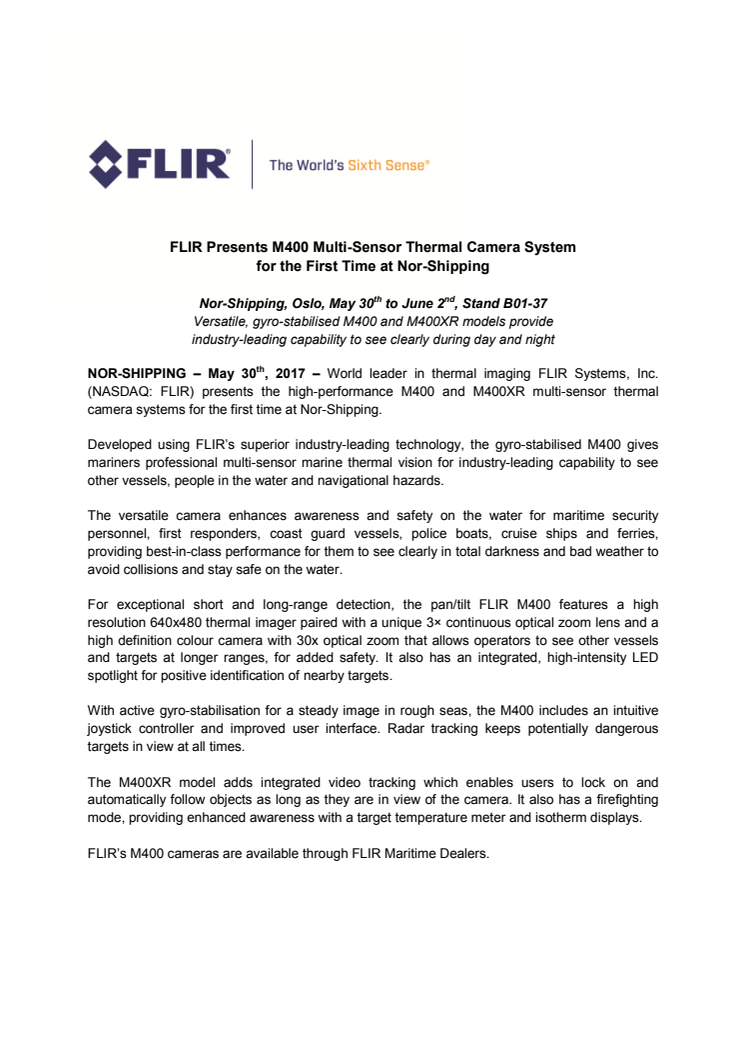 FLIR® The World's Sixth Sense®

FLIR Presents M400 Multi-Sensor Thermal Camera System for the First Time at Nor-Shipping

Nor-Shipping, Oslo, May 30$^{th}$ to June 2$^{nd}$, Stand B01-37
Versatile, gyro-stabilised M400 and M400XR models provide industry-leading capability to see clearly during day and night

NOR-SHIPPING – May 30$^{th}$, 2017 – World leader in thermal imaging FLIR Systems, Inc. (NASDAQ: FLIR) presents the high-performance M400 and M400XR multi-sensor thermal camera systems for the first time at Nor-Shipping.

Developed using FLIR's superior industry-leading technology, the gyro-stabilised M400 gives mariners professional multi-sensor marine thermal vision for industry-leading capability to see other vessels, people in the water and navigational hazards.

The versatile camera enhances awareness and safety on the water for maritime security personnel, first responders, coast guard vessels, police boats, cruise ships and ferries, providing best-in-class performance for them to see clearly in total darkness and bad weather to avoid collisions and stay safe on the water.

For exceptional short and long-range detection, the pan/tilt FLIR M400 features a high resolution 640x480 thermal imager paired with a unique 3× continuous optical zoom lens and a high definition colour camera with 30x optical zoom that allows operators to see other vessels and targets at longer ranges, for added safety. It also has an integrated, high-intensity LED spotlight for positive identification of nearby targets.

With active gyro-stabilisation for a steady image in rough seas, the M400 includes an intuitive joystick controller and improved user interface. Radar tracking keeps potentially dangerous targets in view at all times.

The M400XR model adds integrated video tracking which enables users to lock on and automatically follow objects as long as they are in view of the camera. It also has a firefighting mode, providing enhanced awareness with a target temperature meter and isotherm displays.

FLIR's M400 cameras are available through FLIR Maritime Dealers.